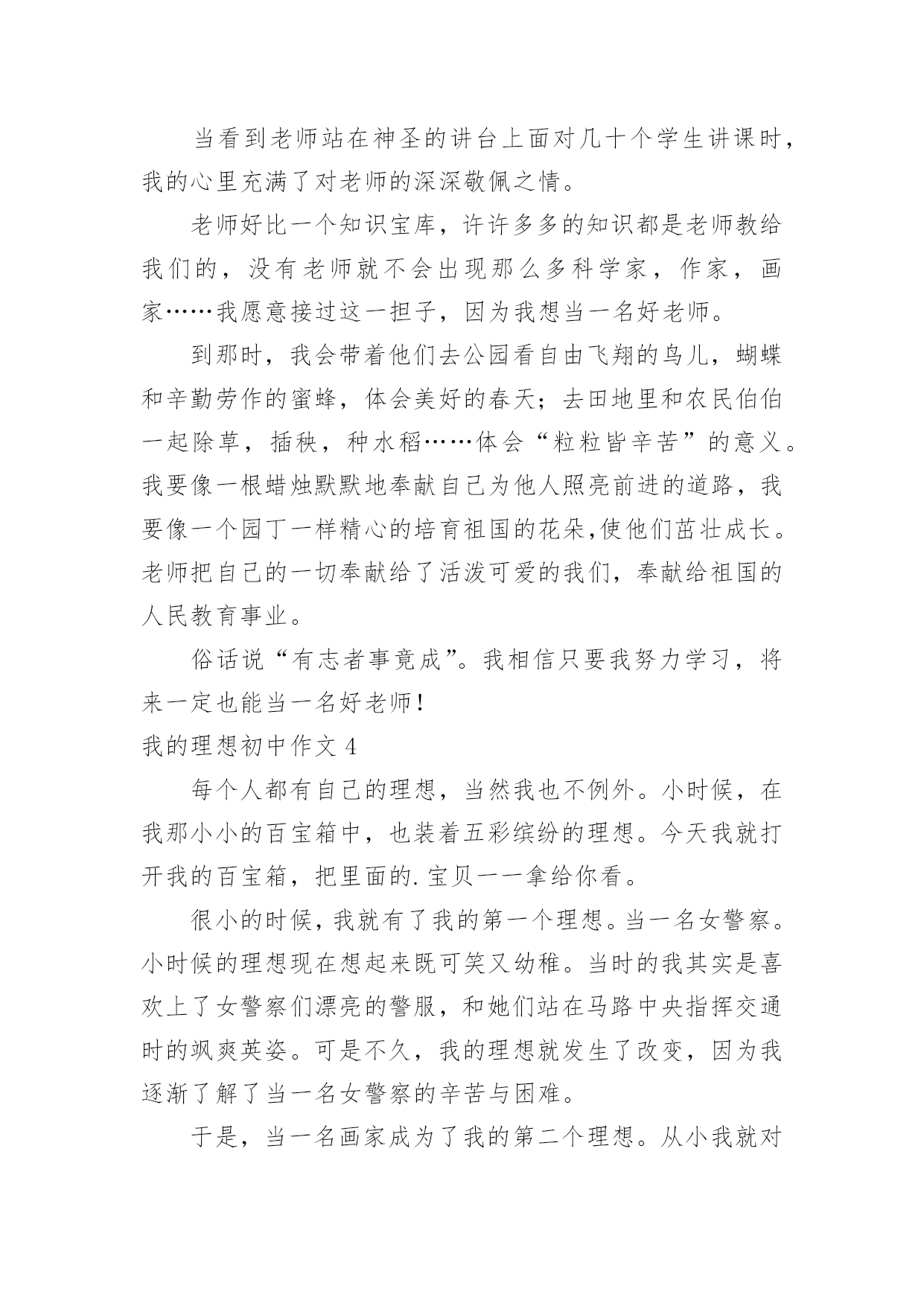 当看到老师站在神圣的讲台上面对几十个学生讲课时，我的心里充满了对老师的深深敬佩之情。

老师好比一个知识宝库，许许多多的知识都是老师教给我们的，没有老师就不会出现那么多科学家，作家，画家……我愿意接过这一担子，因为我想当一名好老师。

到那时，我会带着他们去公园看自由飞翔的鸟儿，蝴蝶和辛勤劳作的蜜蜂，体会美好的春天；去田地里和农民伯伯一起除草，插秧，种水稻……体会“粒粒皆辛苦”的意义。我要像一根蜡烛默默地奉献自己为他人照亮前进的道路，我要像一个园丁一样精心的培育祖国的花朵,使他们茁壮成长。老师把自己的一切奉献给了活泼可爱的我们，奉献给祖国的人民教育事业。

俗话说“有志者事竟成”。我相信只要我努力学习，将来一定也能当一名好老师！

我的理想初中作文 4

每个人都有自己的理想，当然我也不例外。小时候，在我那小小的百宝箱中，也装着五彩缤纷的理想。今天我就打开我的百宝箱，把里面的.宝贝一一拿给你看。

很小的时候，我就有了我的第一个理想。当一名女警察。小时候的理想现在想起来既可笑又幼稚。当时的我其实是喜欢上了女警察们漂亮的警服，和她们站在马路中央指挥交通时的飒爽英姿。可是不久，我的理想就发生了改变，因为我逐渐了解了当一名女警察的辛苦与困难。

于是，当一名画家成为了我的第二个理想。从小我就对